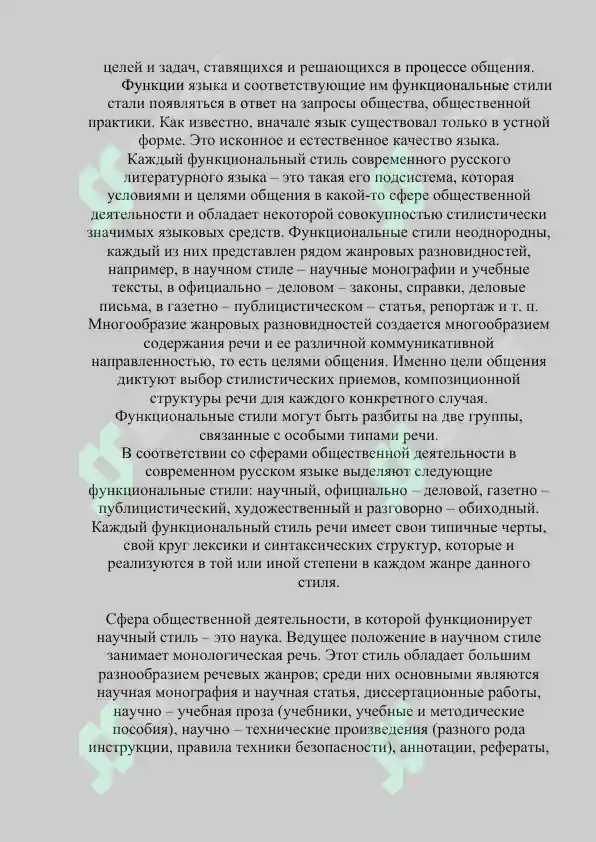 целей и задач, ставящихся и решающихся в процессе общения.
Функции языка и соответствующие им функциональные стили стали появляться в ответ на запросы общества, общественной практики. Как известно, вначале язык существовал только в устной форме. Это исконное и естественное качество языка.
Каждый функциональный стиль современного русского литературного языка – это такая его подсистема, которая условиями и целями общения в какой-то сфере общественной деятельности и обладает некоторой совокупностью стилистически значимых языковых средств. Функциональные стили неоднородны, каждый из них представлен рядом жанровых разновидностей, например, в научном стиле – научные монографии и учебные тексты, в официально – деловом – законы, справки, деловые письма, в газетно – публицистическом – статья, репортаж и т. п. Многообразие жанровых разновидностей создается многообразием содержания речи и ее различной коммуникативной направленностью, то есть целями общения. Именно цели общения диктуют выбор стилистических приемов, композиционной структуры речи для каждого конкретного случая.
Функциональные стили могут быть разбиты на две группы, связанные с особыми типами речи.
В соответствии со сферами общественной деятельности в современном русском языке выделяют следующие функциональные стили: научный, официально – деловой, газетно – публицистический, художественный и разговорно – обиходный. Каждый функциональный стиль речи имеет свои типичные черты, свой круг лексики и синтаксических структур, которые и реализуются в той или иной степени в каждом жанре данного стиля.

Сфера общественной деятельности, в которой функционирует научный стиль – это наука. Ведущее положение в научном стиле занимает монологическая речь. Этот стиль обладает большим разнообразием речевых жанров; среди них основными являются научная монография и научная статья, диссертационные работы, научно – учебная проза (учебники, учебные и методические пособия), научно – технические произведения (разного рода инструкции, правила техники безопасности), аннотации, рефераты,